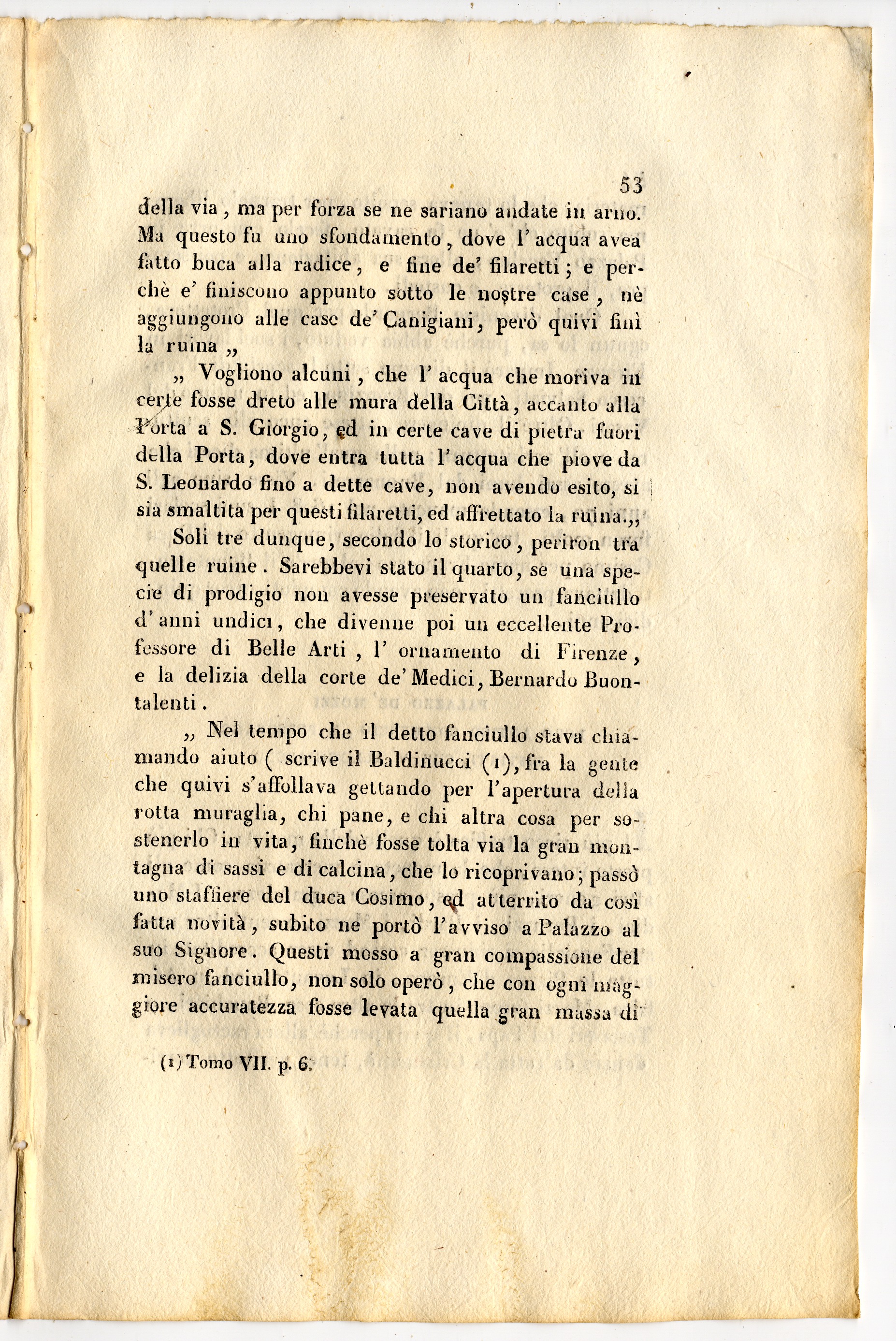 53

della via, ma per forza se ne sariano andate in arno. Ma questo fu uno sfondamento, dove l'acqua avea fatto buca alla radice, e fine de' filaretti; e perchè e' finiscono appunto sotto le nostre case, nè aggiungono alle case de' Canigiani, però quivi finì la ruina „

„ Vogliono alcuni, che l'acqua che moriva in certe fosse dreto alle mura della Città, accanto alla Porta a S. Giorgio, ed in certe cave di pietra fuori della Porta, dove entra tutta l'acqua che piove da S. Leonardo fino a dette cave, non avendo esito, si sia smaltita per questi filaretti, ed affrettato la ruina.„

Soli tre dunque, secondo lo storico, periron tra quelle ruine. Sarebbevi stato il quarto, se una specie di prodigio non avesse preservato un fanciullo d'anni undici, che divenne poi un eccellente Professore di Belle Arti, l'ornamento di Firenze, e la delizia della corte de' Medici, Bernardo Buontalenti.

„ Nel tempo che il detto fanciullo stava chiamando aiuto ( scrive il Baldinucci (1), fra la gente che quivi s'affollava gettando per l'apertura della rotta muraglia, chi pane, e chi altra cosa per sostenerlo in vita, finchè fosse tolta via la gran montagna di sassi e di calcina, che lo ricoprivano; passò uno staffiere del duca Cosimo, ed atterrito da così fatta novità, subito ne portò l'avviso a Palazzo al suo Signore. Questi mosso a gran compassione del misero fanciullo, non solo operò, che con ogni maggiore accuratezza fosse levata quella gran massa di

(1) Tomo VII. p. 6.